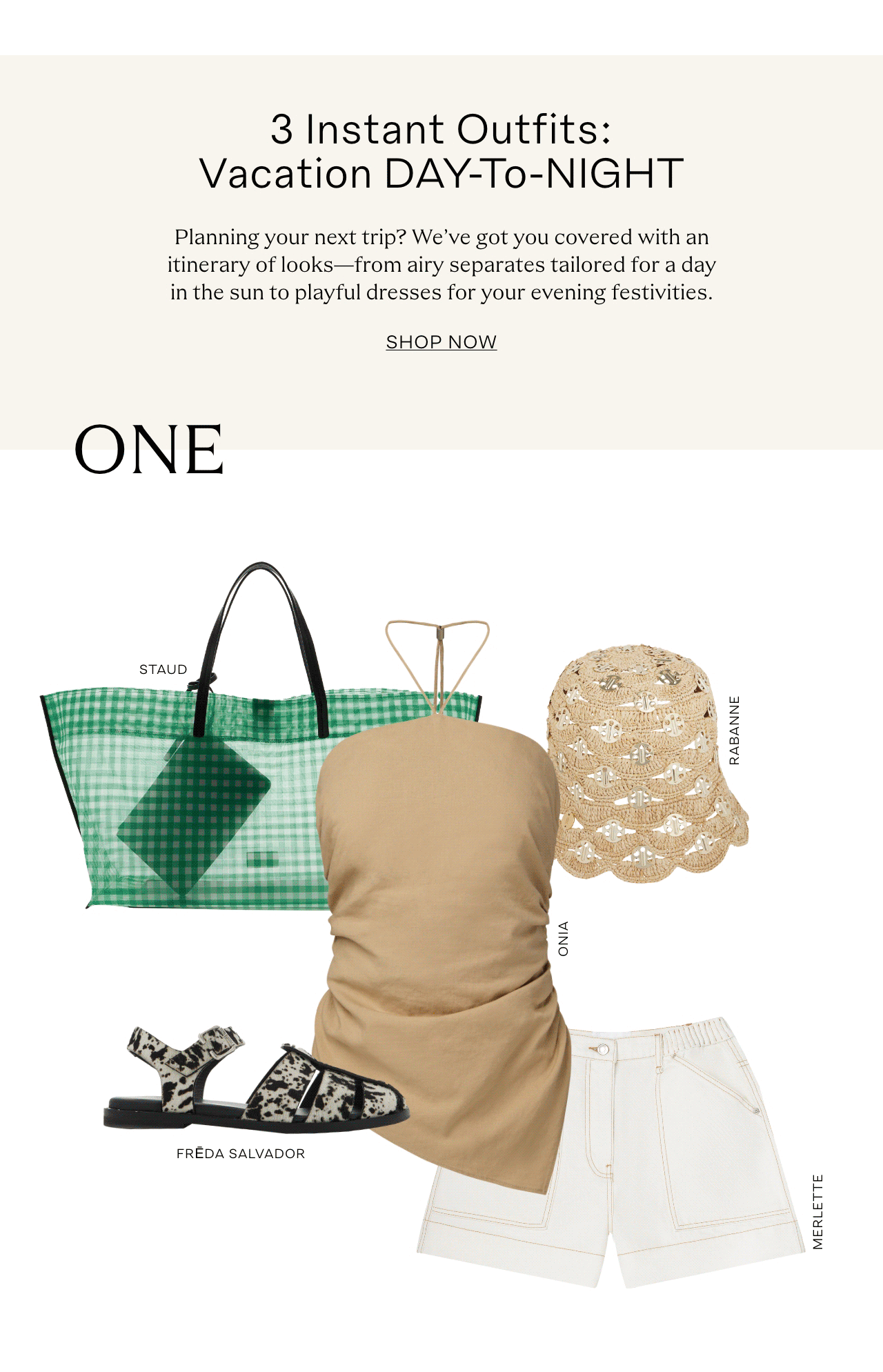 3 Instant Outfits:
Vacation DAY-To-NIGHT

Planning your next trip? We've got you covered with an itinerary of looks—from airy separates tailored for a day in the sun to playful dresses for your evening festivities.

SHOP NOW

ONE

STAUD

RABANNE

ONIA

FRĒDA SALVADOR

MERLETTE